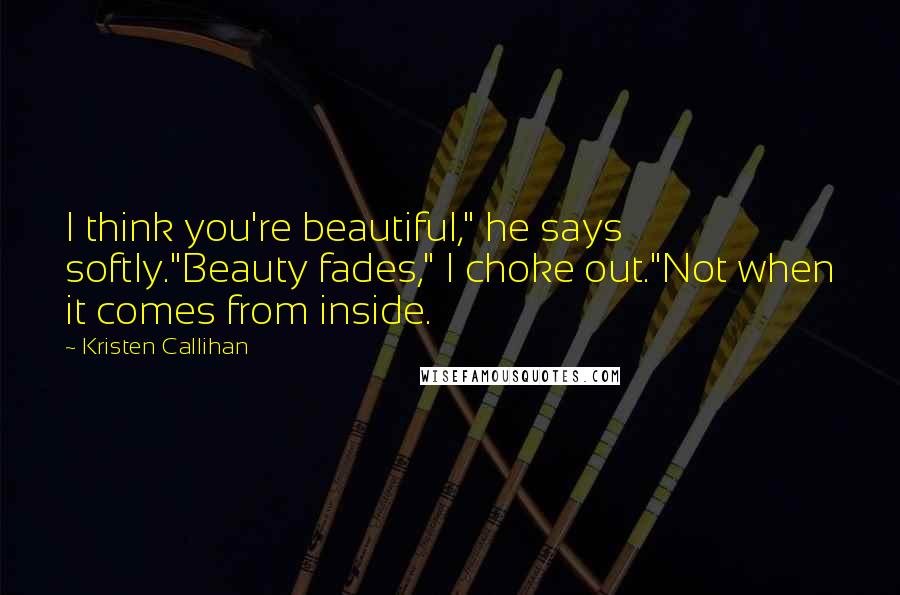 I think you're beautiful," he says softly."Beauty fades," I choke out."Not when it comes from inside.

~ Kristen Callihan

WISEFAMOUSQUOTES.COM